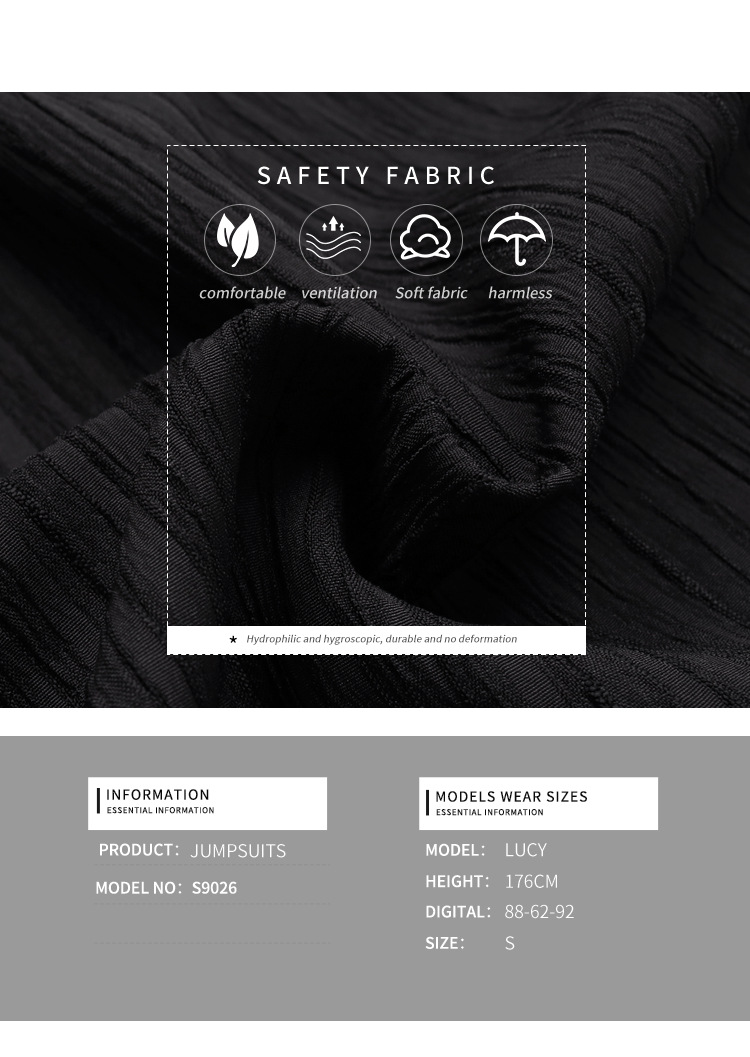 SAFETY FABRIC

comfortable ventilation Soft fabric harmless

★ Hydrophilic and hygroscopic, durable and no deformation

INFORMATION
ESSENTIAL INFORMATION

PRODUCT: JUMPSUITS

MODEL NO: S9026

MODELS WEAR SIZES
ESSENTIAL INFORMATION

MODEL: LUCY

HEIGHT: 176CM

DIGITAL: 88-62-92

SIZE: S